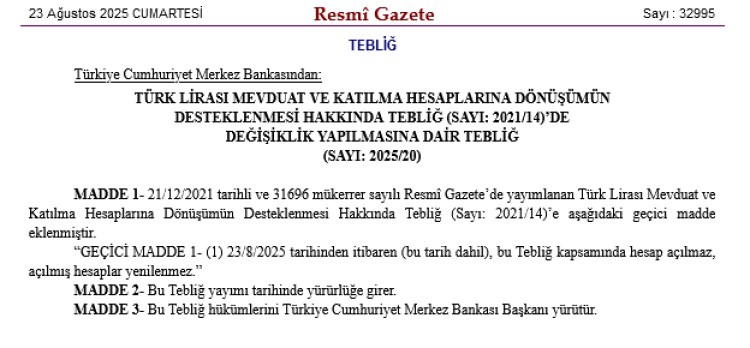 23 Ağustos 2025 CUMARTESİ
Resmî Gazete
Sayı : 32995

TEBLİĞ

Türkiye Cumhuriyet Merkez Bankasından:

TÜRK LİRASI MEVDUAT VE KATILMA HESAPLARINA DÖNÜŞÜMÜN DESTEKLENMESİ HAKKINDA TEBLİĞ (SAYI: 2021/14)'DE DEĞİŞİKLİK YAPILMASINA DAİR TEBLİĞ (SAYI: 2025/20)

MADDE 1- 21/12/2021 tarihli ve 31696 mükerrer sayılı Resmî Gazete'de yayımlanan Türk Lirası Mevduat ve Katılma Hesaplarına Dönüşümün Desteklenmesi Hakkında Tebliğ (Sayı: 2021/14)'e aşağıdaki geçici madde eklenmiştir.

"GEÇİCİ MADDE 1- (1) 23/8/2025 tarihinden itibaren (bu tarih dahil), bu Tebliğ kapsamında hesap açılmaz, açılmış hesaplar yenilenmez."

MADDE 2- Bu Tebliğ yayımı tarihinde yürürlüğe girer.

MADDE 3- Bu Tebliğ hükümlerini Türkiye Cumhuriyet Merkez Bankası Başkanı yürütür.